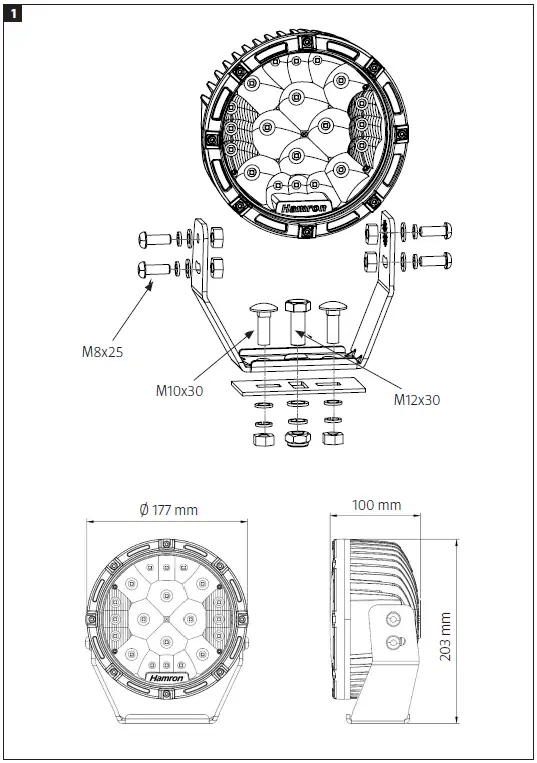 1

Hamron

M8x25

M10x30

M12x30

Ø 177 mm

100 mm

203 mm

Hamron